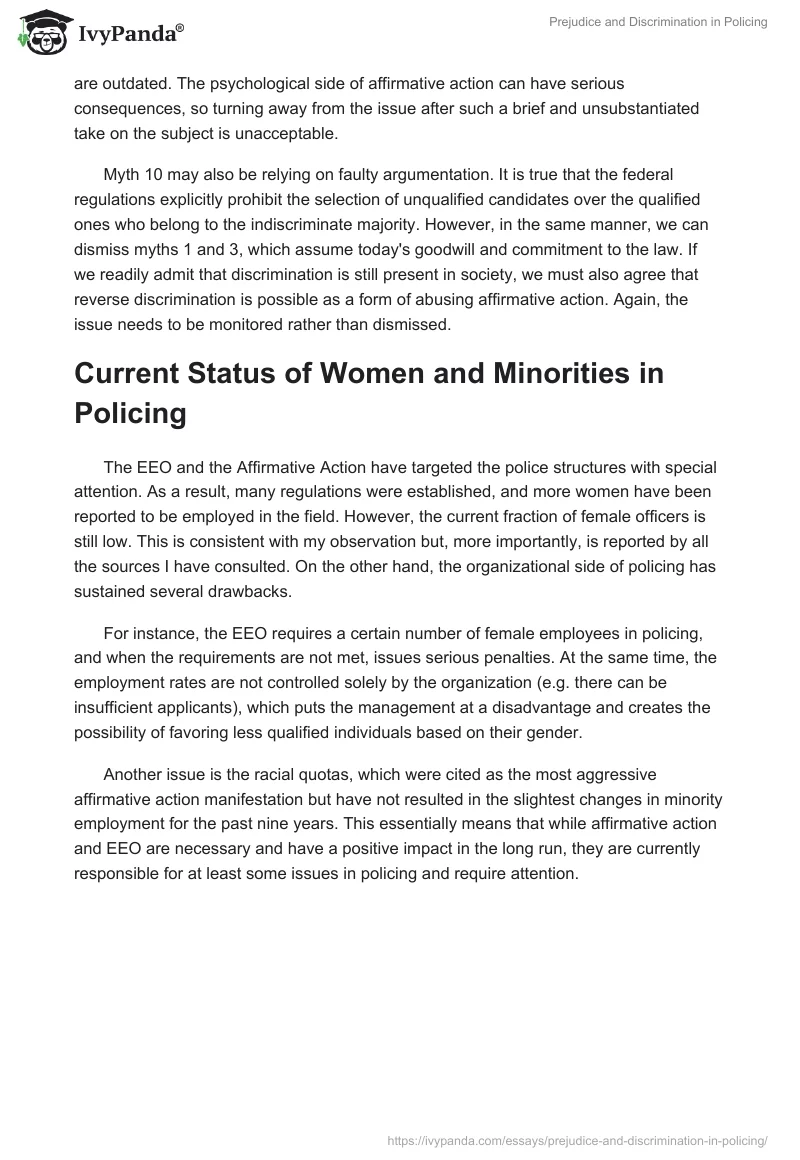 IvyPanda®

Prejudice and Discrimination in Policing

are outdated. The psychological side of affirmative action can have serious consequences, so turning away from the issue after such a brief and unsubstantiated take on the subject is unacceptable.

Myth 10 may also be relying on faulty argumentation. It is true that the federal regulations explicitly prohibit the selection of unqualified candidates over the qualified ones who belong to the indiscriminate majority. However, in the same manner, we can dismiss myths 1 and 3, which assume today's goodwill and commitment to the law. If we readily admit that discrimination is still present in society, we must also agree that reverse discrimination is possible as a form of abusing affirmative action. Again, the issue needs to be monitored rather than dismissed.

Current Status of Women and Minorities in Policing

The EEO and the Affirmative Action have targeted the police structures with special attention. As a result, many regulations were established, and more women have been reported to be employed in the field. However, the current fraction of female officers is still low. This is consistent with my observation but, more importantly, is reported by all the sources I have consulted. On the other hand, the organizational side of policing has sustained several drawbacks.

For instance, the EEO requires a certain number of female employees in policing, and when the requirements are not met, issues serious penalties. At the same time, the employment rates are not controlled solely by the organization (e.g. there can be insufficient applicants), which puts the management at a disadvantage and creates the possibility of favoring less qualified individuals based on their gender.

Another issue is the racial quotas, which were cited as the most aggressive affirmative action manifestation but have not resulted in the slightest changes in minority employment for the past nine years. This essentially means that while affirmative action and EEO are necessary and have a positive impact in the long run, they are currently responsible for at least some issues in policing and require attention.

https://ivypanda.com/essays/prejudice-and-discrimination-in-policing/